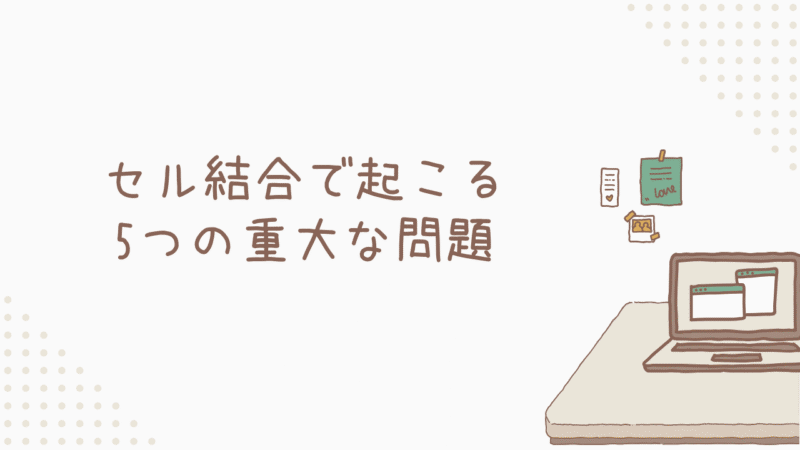 セル結合で起こる
5つの重大な問題

love